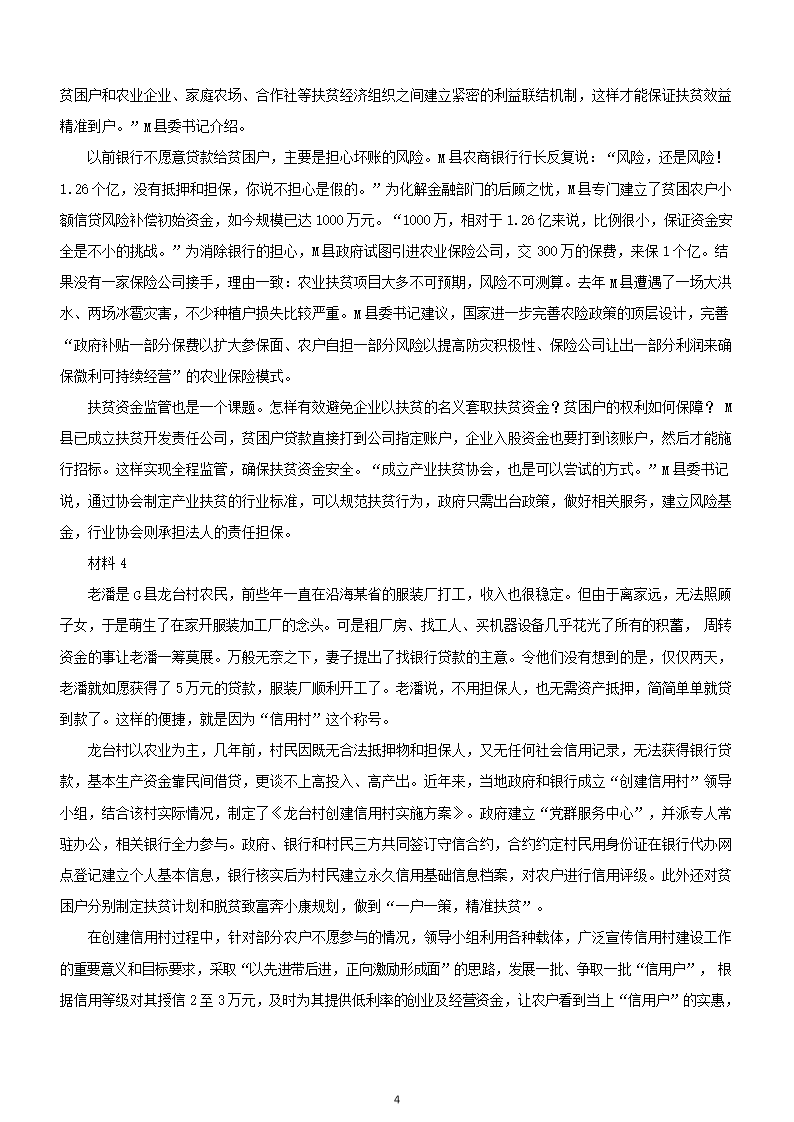 贫困户和农业企业、家庭农场、合作社等扶贫经济组织之间建立紧密的利益联结机制，这样才能保证扶贫效益精准到户。”M县委书记介绍。

以前银行不愿意贷款给贫困户，主要是担心坏账的风险。M县农商银行行长反复说：“风险，还是风险！1.26个亿，没有抵押和担保，你说不担心是假的。”为化解金融部门的后顾之忧，M县专门建立了贫困农户小额信贷风险补偿初始资金，如今规模已达1000万元。“1000万，相对于1.26亿来说，比例很小，保证资金安全是不小的挑战。”为消除银行的担心，M县政府试图引进农业保险公司，交300万的保费，来保1个亿。结果没有一家保险公司接手，理由一致：农业扶贫项目大多不可预期，风险不可测算。去年M县遭遇了一场大洪水、两场冰雹灾害，不少种植户损失比较严重。M县委书记建议，国家进一步完善农险政策的顶层设计，完善“政府补贴一部分保费以扩大参保面、农户自担一部分风险以提高防灾积极性、保险公司让出一部分利润来确保微利可持续经营”的农业保险模式。

扶贫资金监管也是一个课题。怎样有效避免企业以扶贫的名义套取扶贫资金？贫困户的权利如何保障？M县已成立扶贫开发责任公司，贫困户贷款直接打到公司指定账户，企业入股资金也要打到该账户，然后才能施行招标。这样实现全程监管，确保扶贫资金安全。“成立产业扶贫协会，也是可以尝试的方式。”M县委书记说，通过协会制定产业扶贫的行业标准，可以规范扶贫行为，政府只需出台政策，做好相关服务，建立风险基金，行业协会则承担法人的责任担保。

材料4

老潘是G县龙台村农民，前些年一直在沿海某省的服装厂打工，收入也很稳定。但由于离家远，无法照顾子女，于是萌生了在家开服装加工厂的念头。可是租厂房、找工人、买机器设备几乎花光了所有的积蓄，周转资金的事让老潘一筹莫展。万般无奈之下，妻子提出了找银行贷款的主意。令他们没有想到的是，仅仅两天，老潘就如愿获得了5万元的贷款，服装厂顺利开工了。老潘说，不用担保人，也无需资产抵押，简简单单就贷到款了。这样的便捷，就是因为“信用村”这个称号。

龙台村以农业为主，几年前，村民因既无合法抵押物和担保人，又无任何社会信用记录，无法获得银行贷款，基本生产资金靠民间借贷，更谈不上高投入、高产出。近年来，当地政府和银行成立“创建信用村”领导小组，结合该村实际情况，制定了《龙台村创建信用村实施方案》。政府建立“党群服务中心”，并派专人常驻办公，相关银行全力参与。政府、银行和村民三方共同签订守信合约，合约约定村民用身份证在银行代办网点登记建立个人基本信息，银行核实后为村民建立永久信用基础信息档案，对农户进行信用评级。此外还对贫困户分别制定扶贫计划和脱贫致富奔小康规划，做到“一户一策，精准扶贫”。

在创建信用村过程中，针对部分农户不愿参与的情况，领导小组利用各种载体，广泛宣传信用村建设工作的重要意义和目标要求，采取“以先进带后进，正向激励形成面”的思路，发展一批、争取一批“信用户”，根据信用等级对其授信2至3万元，及时为其提供低利率的创业及经营资金，让农户看到当上“信用户”的实惠，

4